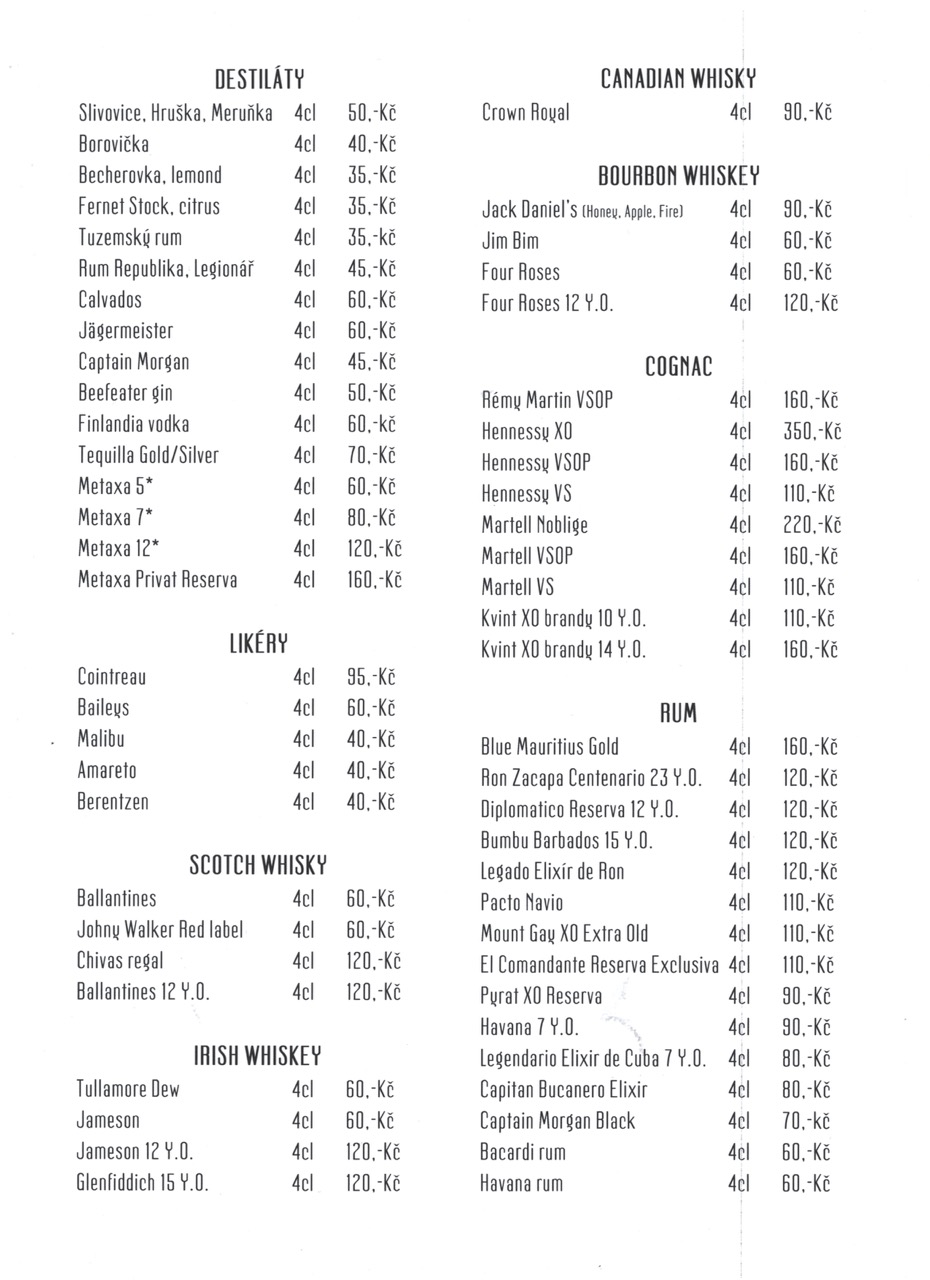 DESTILÁTY

| | | |
|---|---|---|
| Slivovice, Hruška, Meruňka | 4cl | 50,-Kč |
| Borovička | 4cl | 40,-Kč |
| Becherovka, lemond | 4cl | 35,-Kč |
| Fernet Stock, citrus | 4cl | 35,-Kč |
| Tuzemský rum | 4cl | 35,-kč |
| Rum Republika, Legionář | 4cl | 45,-Kč |
| Calvados | 4cl | 60,-Kč |
| Jägermeister | 4cl | 60,-Kč |
| Captain Morgan | 4cl | 45,-Kč |
| Beefeater gin | 4cl | 50,-Kč |
| Finlandia vodka | 4cl | 60,-kč |
| Tequilla Gold/Silver | 4cl | 70,-Kč |
| Metaxa 5* | 4cl | 60,-Kč |
| Metaxa 7* | 4cl | 80,-Kč |
| Metaxa 12* | 4cl | 120,-Kč |
| Metaxa Privat Reserva | 4cl | 160,-Kč |

LIKÉRY

| | | |
|---|---|---|
| Cointreau | 4cl | 95,-Kč |
| Baileys | 4cl | 60,-Kč |
| Malibu | 4cl | 40,-Kč |
| Amareto | 4cl | 40,-Kč |
| Berentzen | 4cl | 40,-Kč |

SCOTCH WHISKY

| | | |
|---|---|---|
| Ballantines | 4cl | 60,-Kč |
| Johny Walker Red label | 4cl | 60,-Kč |
| Chivas regal | 4cl | 120,-Kč |
| Ballantines 12 Y.O. | 4cl | 120,-Kč |

IRISH WHISKEY

| | | |
|---|---|---|
| Tullamore Dew | 4cl | 60,-Kč |
| Jameson | 4cl | 60,-Kč |
| Jameson 12 Y.O. | 4cl | 120,-Kč |
| Glenfiddich 15 Y.O. | 4cl | 120,-Kč |

CANADIAN WHISKY

| | | |
|---|---|---|
| Crown Royal | 4cl | 90,-Kč |

BOURBON WHISKEY

| | | |
|---|---|---|
| Jack Daniel's (Honey, Apple, Fire) | 4cl | 90,-Kč |
| Jim Bim | 4cl | 60,-Kč |
| Four Roses | 4cl | 60,-Kč |
| Four Roses 12 Y.O. | 4cl | 120,-Kč |

COGNAC

| | | |
|---|---|---|
| Rémy Martin VSOP | 4cl | 160,-Kč |
| Hennessy XO | 4cl | 350,-Kč |
| Hennessy VSOP | 4cl | 160,-Kč |
| Hennessy VS | 4cl | 110,-Kč |
| Martell Noblige | 4cl | 220,-Kč |
| Martell VSOP | 4cl | 160,-Kč |
| Martell VS | 4cl | 110,-Kč |
| Kvint XO brandy 10 Y.O. | 4cl | 110,-Kč |
| Kvint XO brandy 14 Y.O. | 4cl | 160,-Kč |

RUM

| | | |
|---|---|---|
| Blue Mauritius Gold | 4cl | 160,-Kč |
| Ron Zacapa Centenario 23 Y.O. | 4cl | 120,-Kč |
| Diplomatico Reserva 12 Y.O. | 4cl | 120,-Kč |
| Bumbu Barbados 15 Y.O. | 4cl | 120,-Kč |
| Legado Elixír de Ron | 4cl | 120,-Kč |
| Pacto Navio | 4cl | 110,-Kč |
| Mount Gay XO Extra Old | 4cl | 110,-Kč |
| El Comandante Reserva Exclusiva | 4cl | 110,-Kč |
| Pyrat XO Reserva | 4cl | 90,-Kč |
| Havana 7 Y.O. | 4cl | 90,-Kč |
| Legendario Elixir de Cuba 7 Y.O. | 4cl | 80,-Kč |
| Capitan Bucanero Elixir | 4cl | 80,-Kč |
| Captain Morgan Black | 4cl | 70,-kč |
| Bacardi rum | 4cl | 60,-Kč |
| Havana rum | 4cl | 60,-Kč |